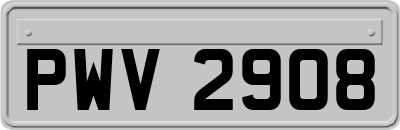 PWV 2908